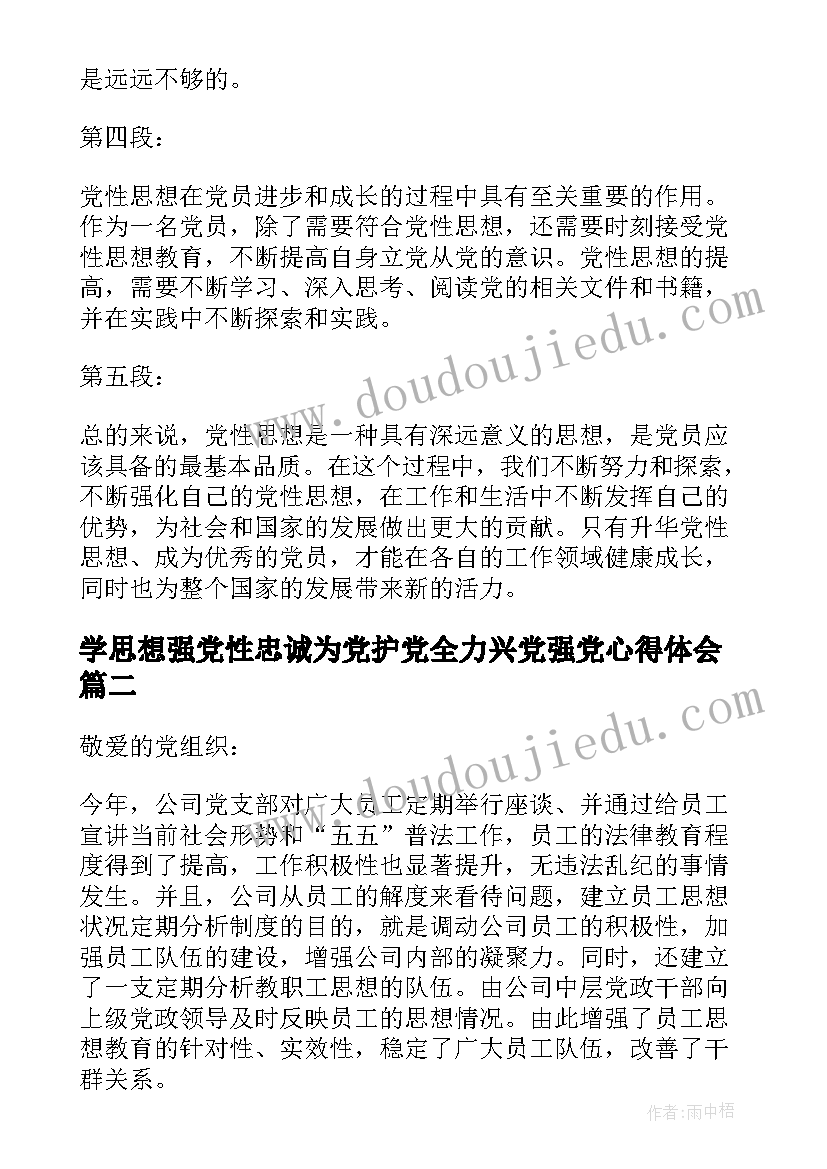 是远远不够的。

第四段：

党性思想在党员进步和成长的过程中具有至关重要的作用。作为一名党员，除了需要符合党性思想，还需要时刻接受党性思想教育，不断提高自身立党从党的意识。党性思想的提高，需要不断学习、深入思考、阅读党的相关文件和书籍，并在实践中不断探索和实践。

第五段：

总的来说，党性思想是一种具有深远意义的思想，是党员应该具备的最基本品质。在这个过程中，我们不断努力和探索，不断强化自己的党性思想，在工作和生活中不断发挥自己的优势，为社会和国家的发展做出更大的贡献。只有升华党性思想、成为优秀的党员，才能在各自的工作领域健康成长，同时也为整个国家的发展带来新的活力。

学思想强党性忠诚为党护党全力兴党强党心得体会篇二

敬爱的党组织：

今年，公司党支部对广大员工定期举行座谈、并通过给员工宣讲当前社会形势和“五五”普法工作，员工的法律教育程度得到了提高，工作积极性也显著提升，无违法乱纪的事情发生。并且，公司从员工的解度来看待问题，建立员工思想状况定期分析制度的目的，就是调动公司员工的积极性，加强员工队伍的建设，增强公司内部的凝聚力。同时，还建立了一支定期分析教职工思想的队伍。由公司中层党政干部向上级党政领导及时反映员工的思想情况。由此增强了员工思想教育的针对性、实效性，稳定了广大员工队伍，改善了干群关系。

www.doudoujiedu.com

www.doudoujiedu.com

作者：雨中梧